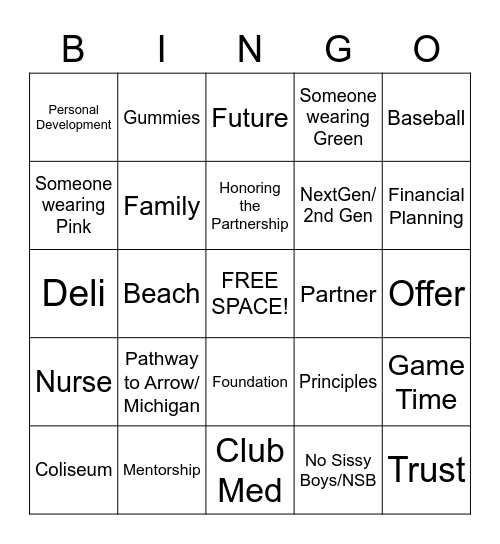 | B | I | N | G | O |
|---|---|---|---|---|
| Personal Development | Gummies | Future | Someone wearing Green | Baseball |
| Someone wearing Pink | Family | Honoring the Partnership | NextGen/ 2nd Gen | Financial Planning |
| Deli | Beach | FREE SPACE! | Partner | Offer |
| Nurse | Pathway to Arrow/ Michigan | Foundation | Principles | Game Time |
| Coliseum | Mentorship | Club Med | No Sissy Boys/NSB | Trust |